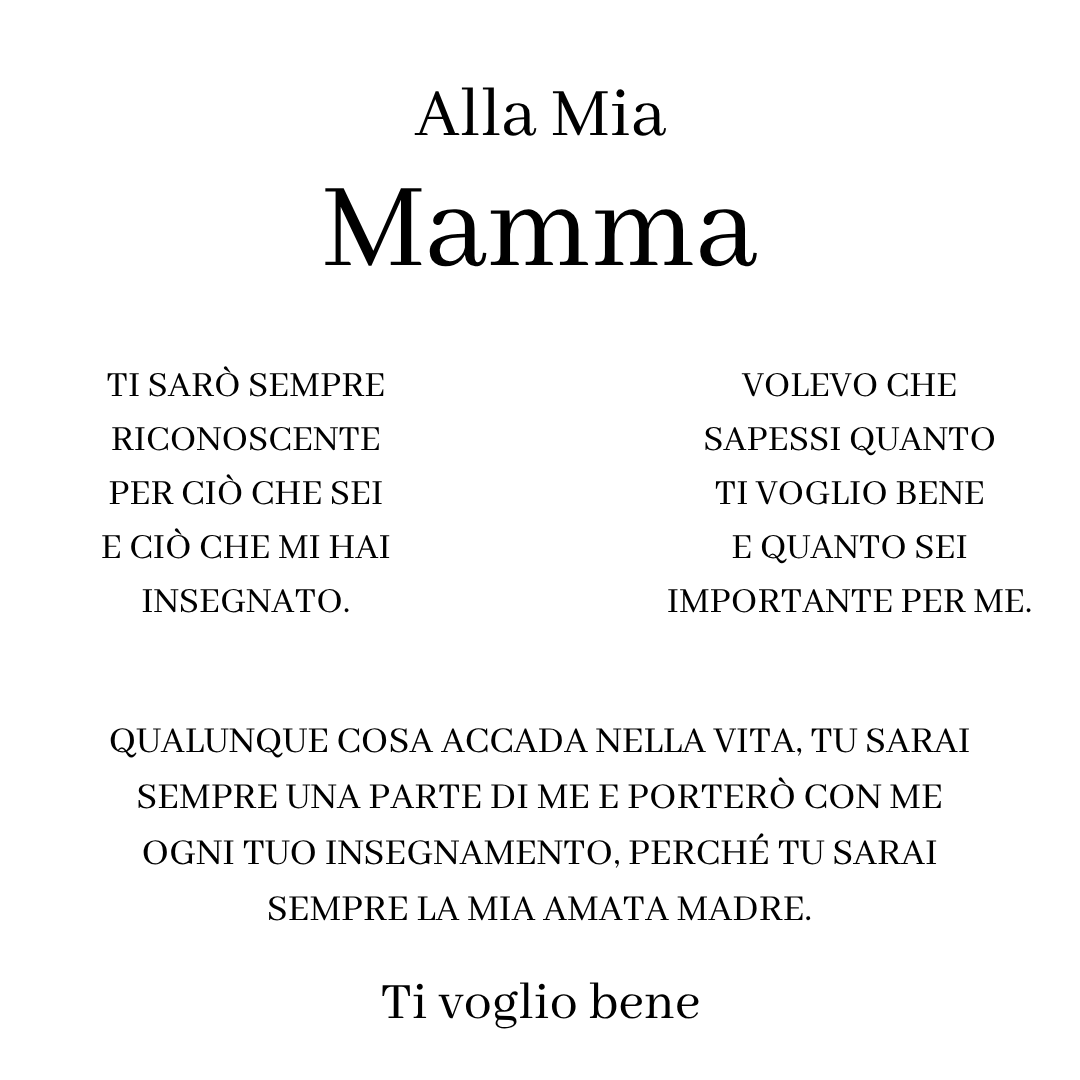 Alla Mia
Mamma

TI SARÒ SEMPRE RICONOSCENTE PER CIÒ CHE SEI E CIÒ CHE MI HAI INSEGNATO.

VOLEVO CHE SAPESSI QUANTO TI VOGLIO BENE E QUANTO SEI IMPORTANTE PER ME.

QUALUNQUE COSA ACCADA NELLA VITA, TU SARAI SEMPRE UNA PARTE DI ME E PORTERÒ CON ME OGNI TUO INSEGNAMENTO, PERCHÉ TU SARAI SEMPRE LA MIA AMATA MADRE.

Ti voglio bene